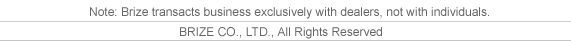 Note: Brize transacts business exclusively with dealers, not with individuals.

BRIZE CO., LTD., All Rights Reserved